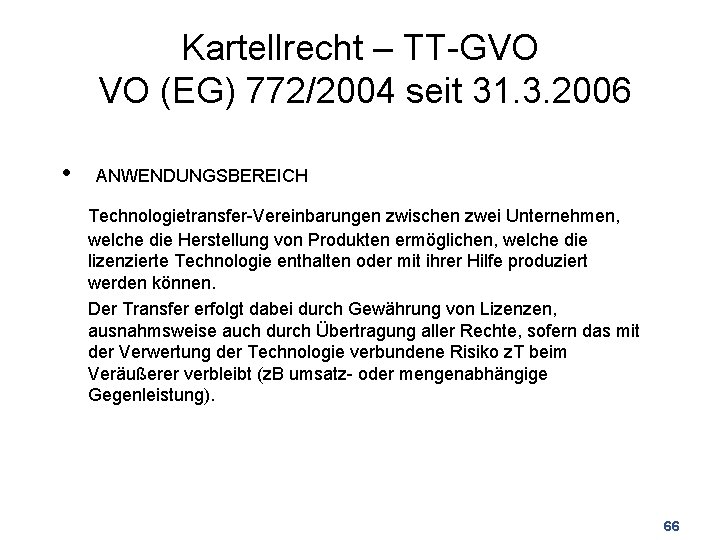 Kartellrecht – TT-GVO
VO (EG) 772/2004 seit 31.3.2006

• ANWENDUNGSBEREICH

Technologietransfer-Vereinbarungen zwischen zwei Unternehmen, welche die Herstellung von Produkten ermöglichen, welche die lizenzierte Technologie enthalten oder mit ihrer Hilfe produziert werden können.

Der Transfer erfolgt dabei durch Gewährung von Lizenzen, ausnahmsweise auch durch Übertragung aller Rechte, sofern das mit der Verwertung der Technologie verbundene Risiko zT beim Veräußerer verbleibt (zB umsatz- oder mengenabhängige Gegenleistung).

66